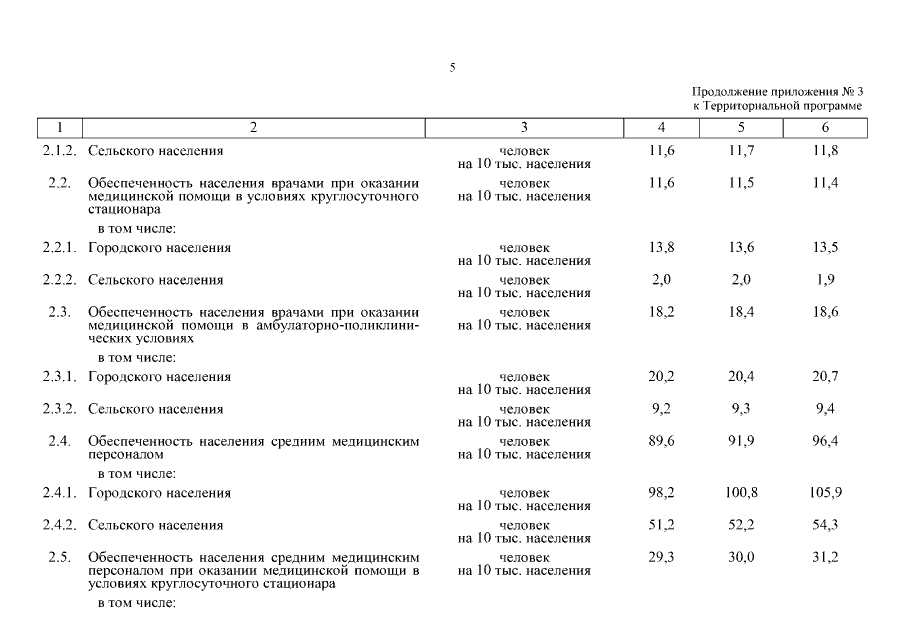 5

Продолжение приложения № 3
к Территориальной программе

| 1 | 2 | 3 | 4 | 5 | 6 |
|---|---|---|---|---|---|
| 2.1.2. | Сельского населения | человек на 10 тыс. населения | 11,6 | 11,7 | 11,8 |
| 2.2. | Обеспеченность населения врачами при оказании медицинской помощи в условиях круглосуточного стационара | человек на 10 тыс. населения | 11,6 | 11,5 | 11,4 |
| | в том числе: | | | | |
| 2.2.1. | Городского населения | человек на 10 тыс. населения | 13,8 | 13,6 | 13,5 |
| 2.2.2. | Сельского населения | человек на 10 тыс. населения | 2,0 | 2,0 | 1,9 |
| 2.3. | Обеспеченность населения врачами при оказании медицинской помощи в амбулаторно-поликлинических условиях | человек на 10 тыс. населения | 18,2 | 18,4 | 18,6 |
| | в том числе: | | | | |
| 2.3.1. | Городского населения | человек на 10 тыс. населения | 20,2 | 20,4 | 20,7 |
| 2.3.2. | Сельского населения | человек на 10 тыс. населения | 9,2 | 9,3 | 9,4 |
| 2.4. | Обеспеченность населения средним медицинским персоналом | человек на 10 тыс. населения | 89,6 | 91,9 | 96,4 |
| | в том числе: | | | | |
| 2.4.1. | Городского населения | человек на 10 тыс. населения | 98,2 | 100,8 | 105,9 |
| 2.4.2. | Сельского населения | человек на 10 тыс. населения | 51,2 | 52,2 | 54,3 |
| 2.5. | Обеспеченность населения средним медицинским персоналом при оказании медицинской помощи в условиях круглосуточного стационара | человек на 10 тыс. населения | 29,3 | 30,0 | 31,2 |
| | в том числе: | | | | |